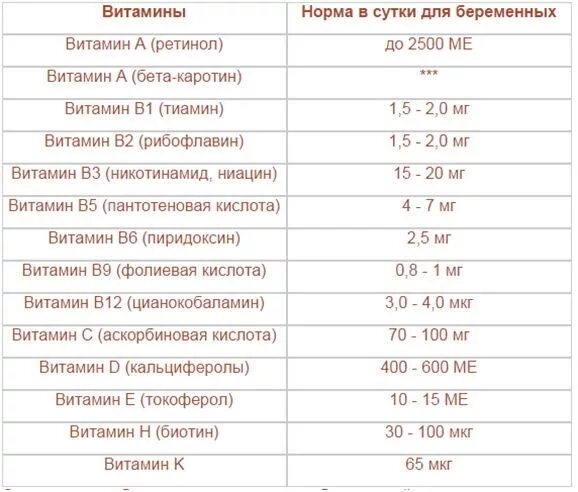 | Витамины | Норма в сутки для беременных |
|---|---|
| Витамин А (ретинол) | до 2500 МЕ |
| Витамин А (бета-каротин) | *** |
| Витамин В1 (тиамин) | 1,5 - 2,0 мг |
| Витамин В2 (рибофлавин) | 1,5 - 2,0 мг |
| Витамин В3 (никотинамид, ниацин) | 15 - 20 мг |
| Витамин В5 (пантотеновая кислота) | 4 - 7 мг |
| Витамин В6 (пиридоксин) | 2,5 мг |
| Витамин В9 (фолиевая кислота) | 0,8 - 1 мг |
| Витамин В12 (цианокобаламин) | 3,0 - 4,0 мкг |
| Витамин С (аскорбиновая кислота) | 70 - 100 мг |
| Витамин D (кальциферолы) | 400 - 600 МЕ |
| Витамин Е (токоферол) | 10 - 15 МЕ |
| Витамин Н (биотин) | 30 - 100 мкг |
| Витамин К | 65 мкг |